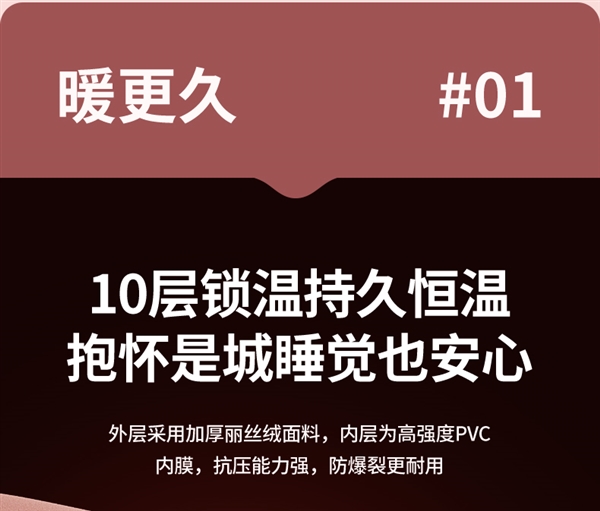 暖更久 #01

10层锁温持久恒温
抱怀是城睡觉也安心

外层采用加厚丽丝绒面料，内层为高强度PVC内膜，抗压能力强，防爆裂更耐用